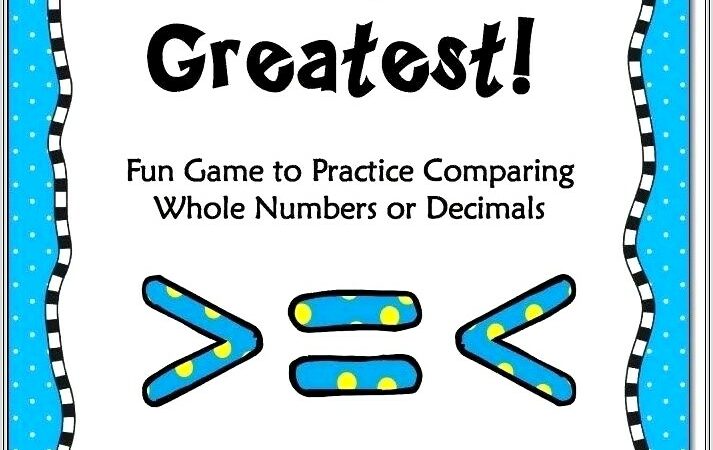 Greatest!

Fun Game to Practice Comparing Whole Numbers or Decimals

$> = <$